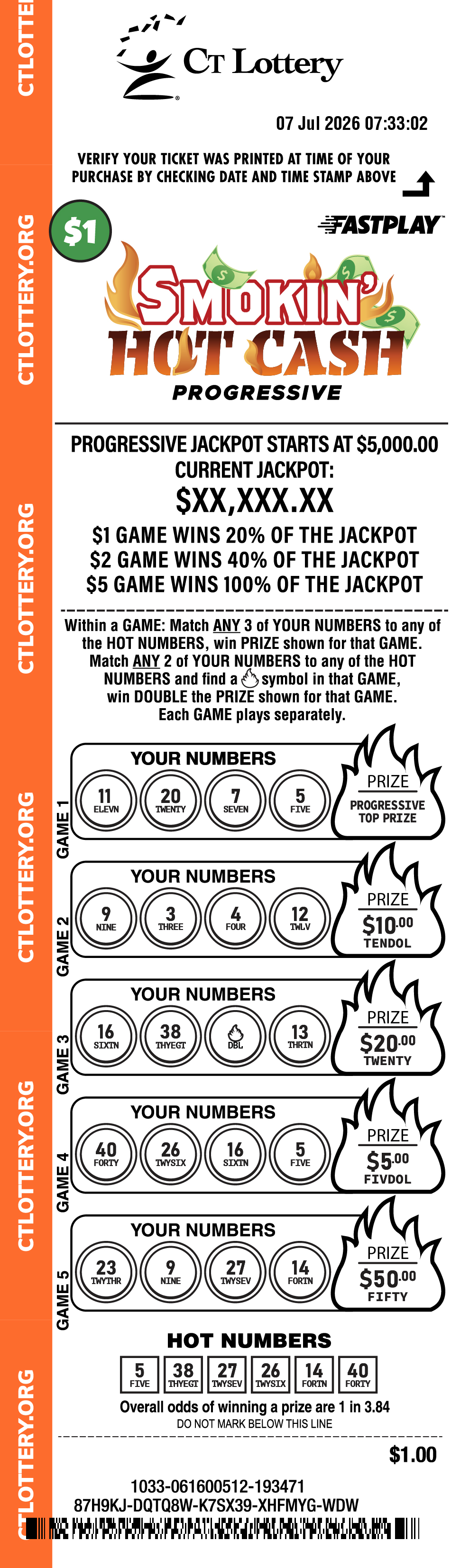 CTLOTTERY.ORG

CT Lottery

07 Jul 2026 07:33:02

VERIFY YOUR TICKET WAS PRINTED AT TIME OF YOUR PURCHASE BY CHECKING DATE AND TIME STAMP ABOVE

$1

FASTPLAY

SMOKIN' HOT CASH
PROGRESSIVE

PROGRESSIVE JACKPOT STARTS AT $5,000.00
CURRENT JACKPOT:
$XX,XXX.XX
$1 GAME WINS 20% OF THE JACKPOT
$2 GAME WINS 40% OF THE JACKPOT
$5 GAME WINS 100% OF THE JACKPOT

Within a GAME: Match ANY 3 of YOUR NUMBERS to any of the HOT NUMBERS, win PRIZE shown for that GAME. Match ANY 2 of YOUR NUMBERS to any of the HOT NUMBERS and find a symbol in that GAME, win DOUBLE the PRIZE shown for that GAME. Each GAME plays separately.

GAME 1
YOUR NUMBERS
11 ELEVN 20 TWENTY 7 SEVEN 5 FIVE
PRIZE
PROGRESSIVE TOP PRIZE

GAME 2
YOUR NUMBERS
9 NINE 3 THREE 4 FOUR 12 TWLV
PRIZE
$10.00
TENDOL

GAME 3
YOUR NUMBERS
16 SIXTN 38 THYEGT DBL 13 THRTN
PRIZE
$20.00
TWENTY

GAME 4
YOUR NUMBERS
40 FORTY 26 TWYSIX 16 SIXTN 5 FIVE
PRIZE
$5.00
FIVDOL

GAME 5
YOUR NUMBERS
23 TWYTHR 9 NINE 27 TWYSEV 14 FORTN
PRIZE
$50.00
FIFTY

HOT NUMBERS
5 FIVE 38 THYEGT 27 TWYSEV 26 TWYSIX 14 FORTN 40 FORTY

Overall odds of winning a prize are 1 in 3.84
DO NOT MARK BELOW THIS LINE

$1.00

1033-061600512-193471
87H9KJ-DQTQ8W-K7SX39-XHFMYG-WDW